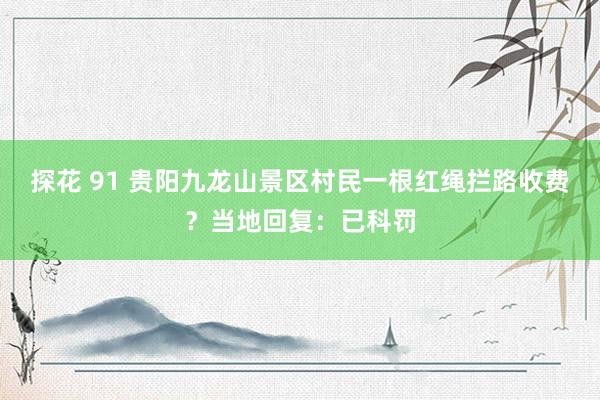 探花 91 贵阳九龙山景区村民一根红绳拦路收费？当地回复：已科罚